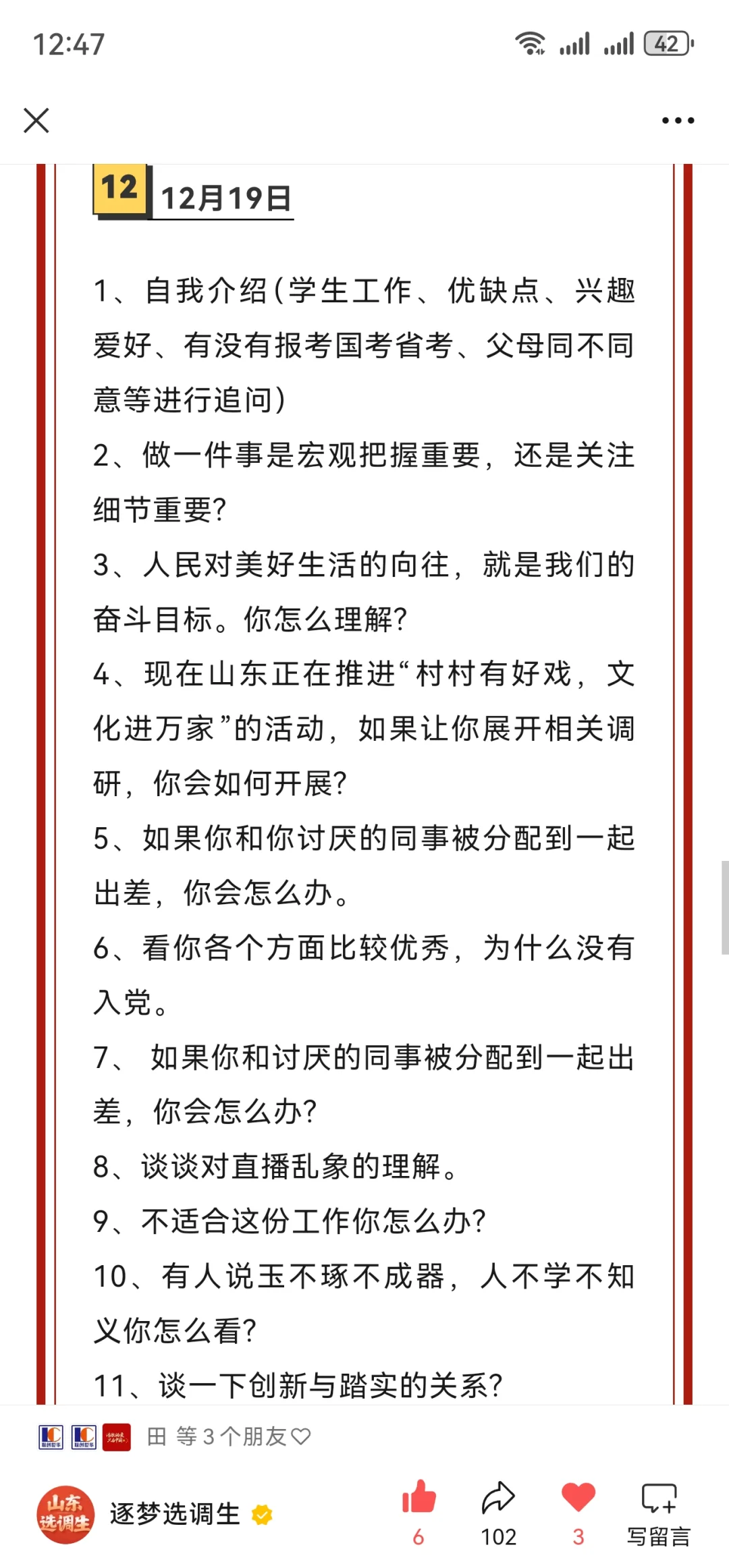 12:47

42

12 12月19日

1、自我介绍（学生工作、优缺点、兴趣爱好、有没有报考国考省考、父母同不同意等进行追问）

2、做一件事是宏观把握重要，还是关注细节重要？

3、人民对美好生活的向往，就是我们的奋斗目标。你怎么理解？

4、现在山东正在推进“村村有好戏，文化进万家”的活动，如果让你展开相关调研，你会如何开展？

5、如果你和你讨厌的同事被分配到一起出差，你会怎么办。

6、看你各个方面比较优秀，为什么没有入党。

7、 如果你和讨厌的同事被分配到一起出差，你会怎么办？

8、谈谈对直播乱象的理解。

9、不适合这份工作你怎么办？

10、有人说玉不琢不成器，人不学不知义你怎么看？

11、谈一下创新与踏实的关系？

田 等3个朋友

山东选调生

逐梦选调生

6

102

3

写留言